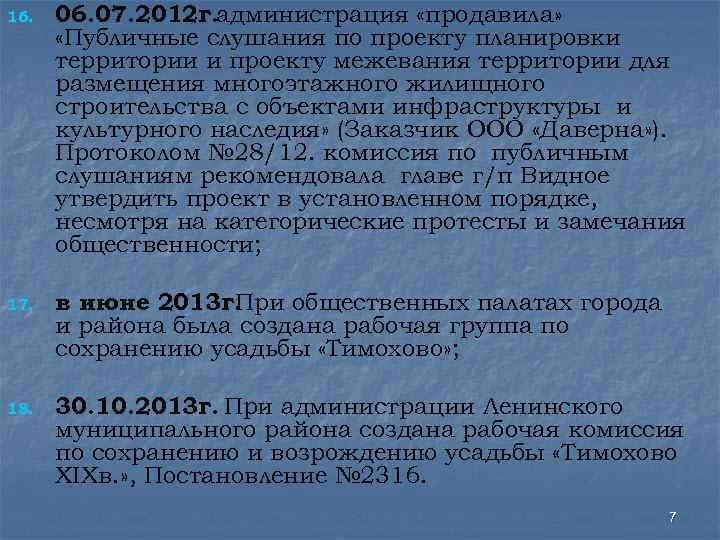 16. 06.07.2012г.администрация «продавила» «Публичные слушания по проекту планировки территории и проекту межевания территории для размещения многоэтажного жилищного строительства с объектами инфраструктуры и культурного наследия» (Заказчик ООО «Даверна»). Протоколом №28/12. комиссия по публичным слушаниям рекомендовала главе г/п Видное утвердить проект в установленном порядке, несмотря на категорические протесты и замечания общественности;

17. в июне 2013гПри общественных палатах города и района была создана рабочая группа по сохранению усадьбы «Тимохово»;

18. 30.10.2013г. При администрации Ленинского муниципального района создана рабочая комиссия по сохранению и возрождению усадьбы «Тимохово XIXв.», Постановление №2316.

7